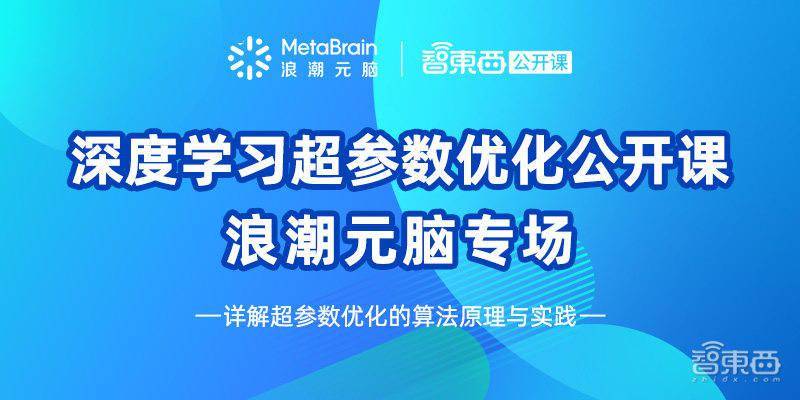 MetaBrain
浪潮元脑

智東西 公开课

深度学习超参数优化公开课
浪潮元脑专场

—详解超参数优化的算法原理与实践—

智東西
zhidx.com